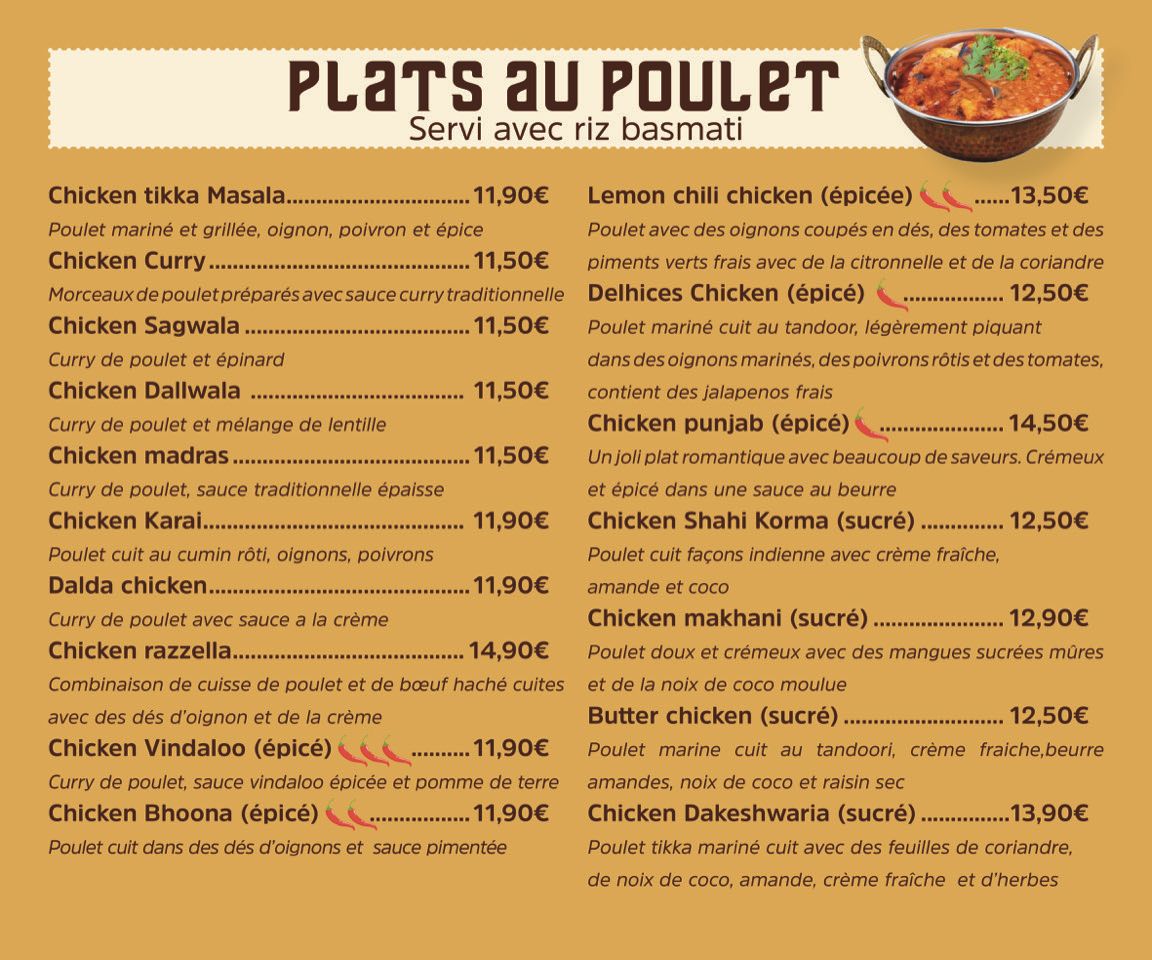 PLATS AU POULET
Servi avec riz basmati

Chicken tikka Masala 11,90€
Poulet mariné et grillée, oignon, poivron et épice

Chicken Curry 11,50€
Morceaux de poulet préparés avec sauce curry traditionnelle

Chicken Sagwala 11,50€
Curry de poulet et épinard

Chicken Dallwala 11,50€
Curry de poulet et mélange de lentille

Chicken madras 11,50€
Curry de poulet, sauce traditionnelle épaisse

Chicken Karai 11,90€
Poulet cuit au cumin rôti, oignons, poivrons

Dalda chicken 11,90€
Curry de poulet avec sauce a la crème

Chicken razzella 14,90€
Combinaison de cuisse de poulet et de bœuf haché cuites avec des dés d'oignon et de la crème

Chicken Vindaloo (épicé) 11,90€
Curry de poulet, sauce vindaloo épicée et pomme de terre

Chicken Bhoona (épicé) 11,90€
Poulet cuit dans des dés d'oignons et sauce pimentée

Lemon chili chicken (épicée) 13,50€
Poulet avec des oignons coupés en dés, des tomates et des piments verts frais avec de la citronnelle et de la coriandre

Delhices Chicken (épicé) 12,50€
Poulet mariné cuit au tandoor, légèrement piquant dans des oignons marinés, des poivrons rôtis et des tomates, contient des jalapenos frais

Chicken punjab (épicé) 14,50€
Un joli plat romantique avec beaucoup de saveurs. Crémeux et épicé dans une sauce au beurre

Chicken Shahi Korma (sucré) 12,50€
Poulet cuit façons indienne avec crème fraîche, amande et coco

Chicken makhani (sucré) 12,90€
Poulet doux et crémeux avec des mangues sucrées mûres et de la noix de coco moulue

Butter chicken (sucré) 12,50€
Poulet marine cuit au tandoori, crème fraiche,beurre amandes, noix de coco et raisin sec

Chicken Dakeshwaria (sucré) 13,90€
Poulet tikka mariné cuit avec des feuilles de coriandre, de noix de coco, amande, crème fraîche et d'herbes